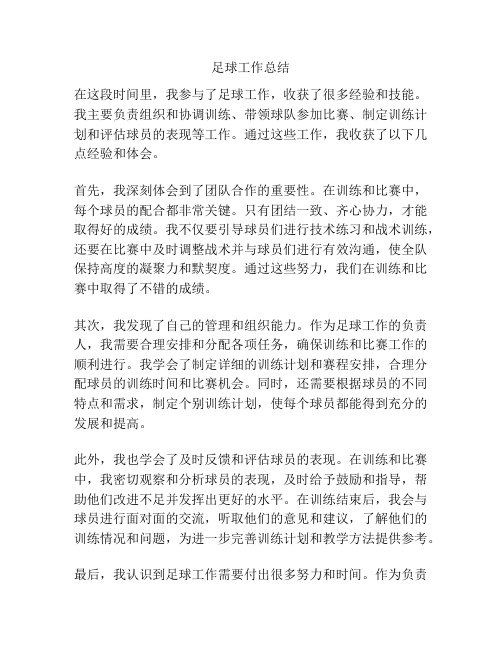 足球工作总结

在这段时间里，我参与了足球工作，收获了很多经验和技能。我主要负责组织和协调训练、带领球队参加比赛、制定训练计划和评估球员的表现等工作。通过这些工作，我收获了以下几点经验和体会。

首先，我深刻体会到了团队合作的重要性。在训练和比赛中，每个球员的配合都非常关键。只有团结一致、齐心协力，才能取得好的成绩。我不仅要引导球员们进行技术练习和战术训练，还要在比赛中及时调整战术并与球员们进行有效沟通，使全队保持高度的凝聚力和默契度。通过这些努力，我们在训练和比赛中取得了不错的成绩。

其次，我发现了自己的管理和组织能力。作为足球工作的负责人，我需要合理安排和分配各项任务，确保训练和比赛工作的顺利进行。我学会了制定详细的训练计划和赛程安排，合理分配球员的训练时间和比赛机会。同时，还需要根据球员的不同特点和需求，制定个别训练计划，使每个球员都能得到充分的发展和提高。

此外，我也学会了及时反馈和评估球员的表现。在训练和比赛中，我密切观察和分析球员的表现，及时给予鼓励和指导，帮助他们改进不足并发挥出更好的水平。在训练结束后，我会与球员进行面对面的交流，听取他们的意见和建议，了解他们的训练情况和问题，为进一步完善训练计划和教学方法提供参考。

最后，我认识到足球工作需要付出很多努力和时间。作为负责